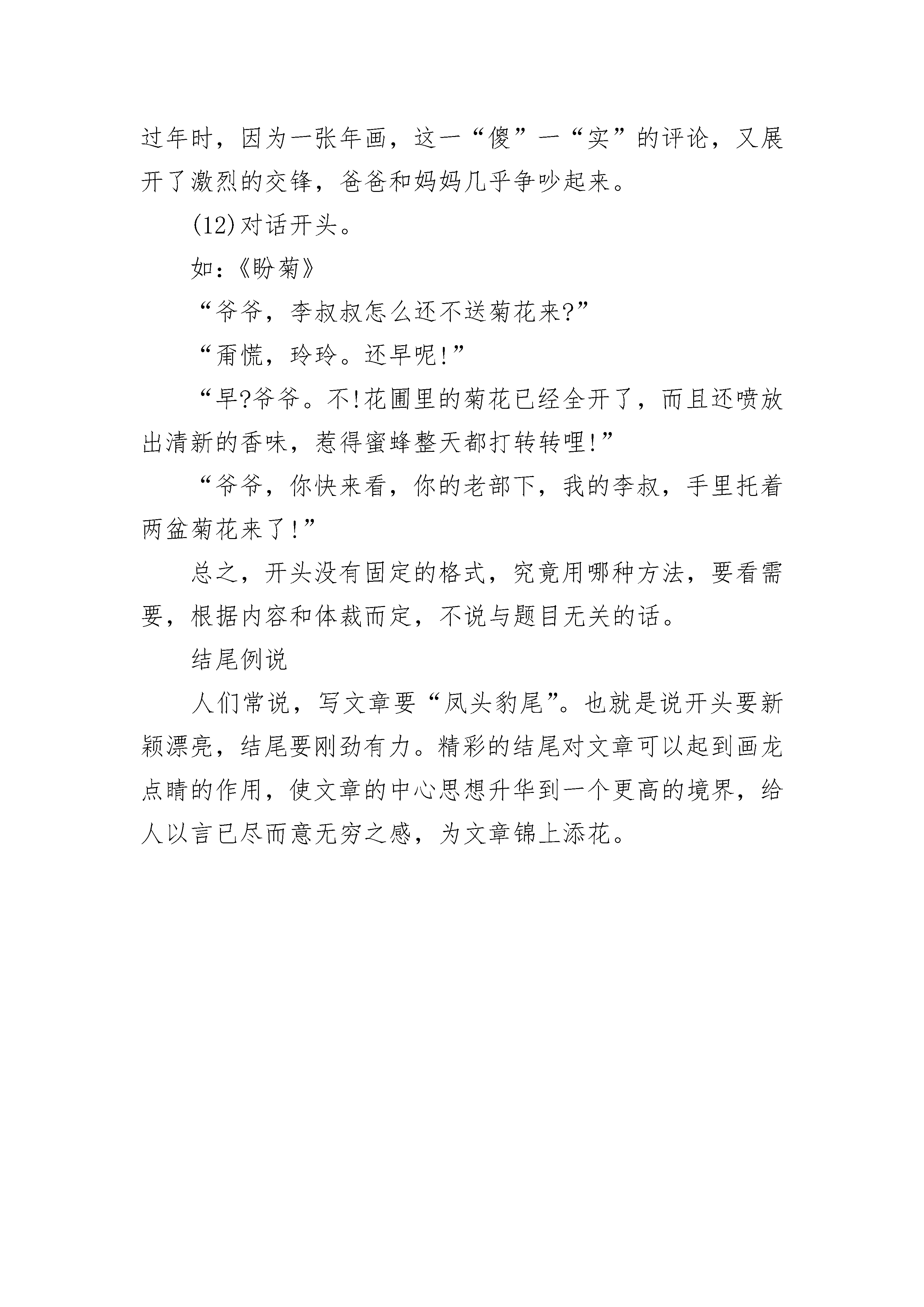 过年时，因为一张年画，这一“傻”一“实”的评论，又展开了激烈的交锋，爸爸和妈妈几乎争吵起来。

(12)对话开头。

如：《盼菊》

“爷爷，李叔叔怎么还不送菊花来?”

“甭慌，玲玲。还早呢!”

“早?爷爷。不!花圃里的菊花已经全开了，而且还喷放出清新的香味，惹得蜜蜂整天都打转转哩!”

“爷爷，你快来看，你的老部下，我的李叔，手里托着两盆菊花来了!”

总之，开头没有固定的格式，究竟用哪种方法，要看需要，根据内容和体裁而定，不说与题目无关的话。

结尾例说

人们常说，写文章要“凤头豹尾”。也就是说开头要新颖漂亮，结尾要刚劲有力。精彩的结尾对文章可以起到画龙点睛的作用，使文章的中心思想升华到一个更高的境界，给人以言已尽而意无穷之感，为文章锦上添花。